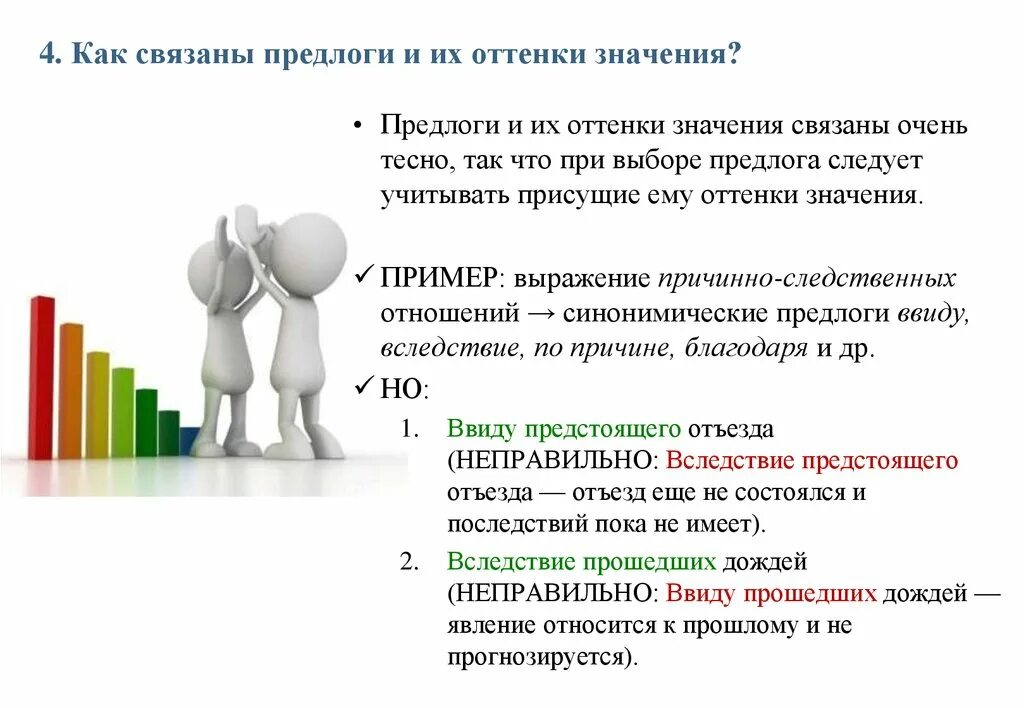 4. Как связаны предлоги и их оттенки значения?

• Предлоги и их оттенки значения связаны очень тесно, так что при выборе предлога следует учитывать присущие ему оттенки значения.

✓ ПРИМЕР: выражение причинно-следственных отношений → синонимические предлоги ввиду, вследствие, по причине, благодаря и др.

✓ НО:

1. Ввиду предстоящего отъезда (НЕПРАВИЛЬНО: Вследствие предстоящего отъезда — отъезд еще не состоялся и последствий пока не имеет).

2. Вследствие прошедших дождей (НЕПРАВИЛЬНО: Ввиду прошедших дождей — явление относится к прошлому и не прогнозируется).